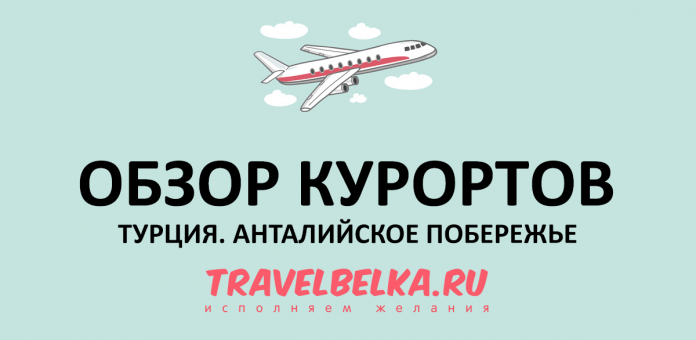 ОБЗОР КУРОРТОВ

ТУРЦИЯ. АНТАЛИЙСКОЕ ПОБЕРЕЖЬЕ

TRAVELBELKA.RU

исполняем желания